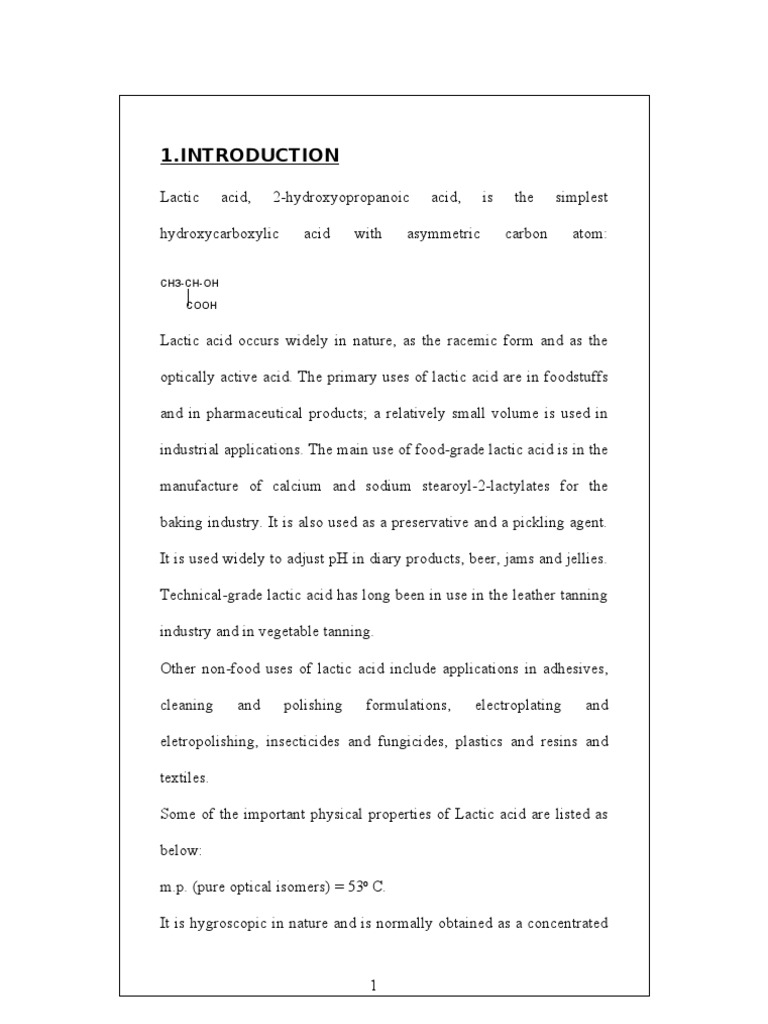 1.INTRODUCTION

Lactic acid, 2-hydroxyopropanoic acid, is the simplest hydroxycarboxylic acid with asymmetric carbon atom:

CH3-CH-OH
COOH

Lactic acid occurs widely in nature, as the racemic form and as the optically active acid. The primary uses of lactic acid are in foodstuffs and in pharmaceutical products; a relatively small volume is used in industrial applications. The main use of food-grade lactic acid is in the manufacture of calcium and sodium stearoyl-2-lactylates for the baking industry. It is also used as a preservative and a pickling agent. It is used widely to adjust pH in diary products, beer, jams and jellies. Technical-grade lactic acid has long been in use in the leather tanning industry and in vegetable tanning.

Other non-food uses of lactic acid include applications in adhesives, cleaning and polishing formulations, electroplating and eletropolishing, insecticides and fungicides, plastics and resins and textiles.

Some of the important physical properties of Lactic acid are listed as below:

m.p. (pure optical isomers) = 53º C.

It is hygroscopic in nature and is normally obtained as a concentrated

1